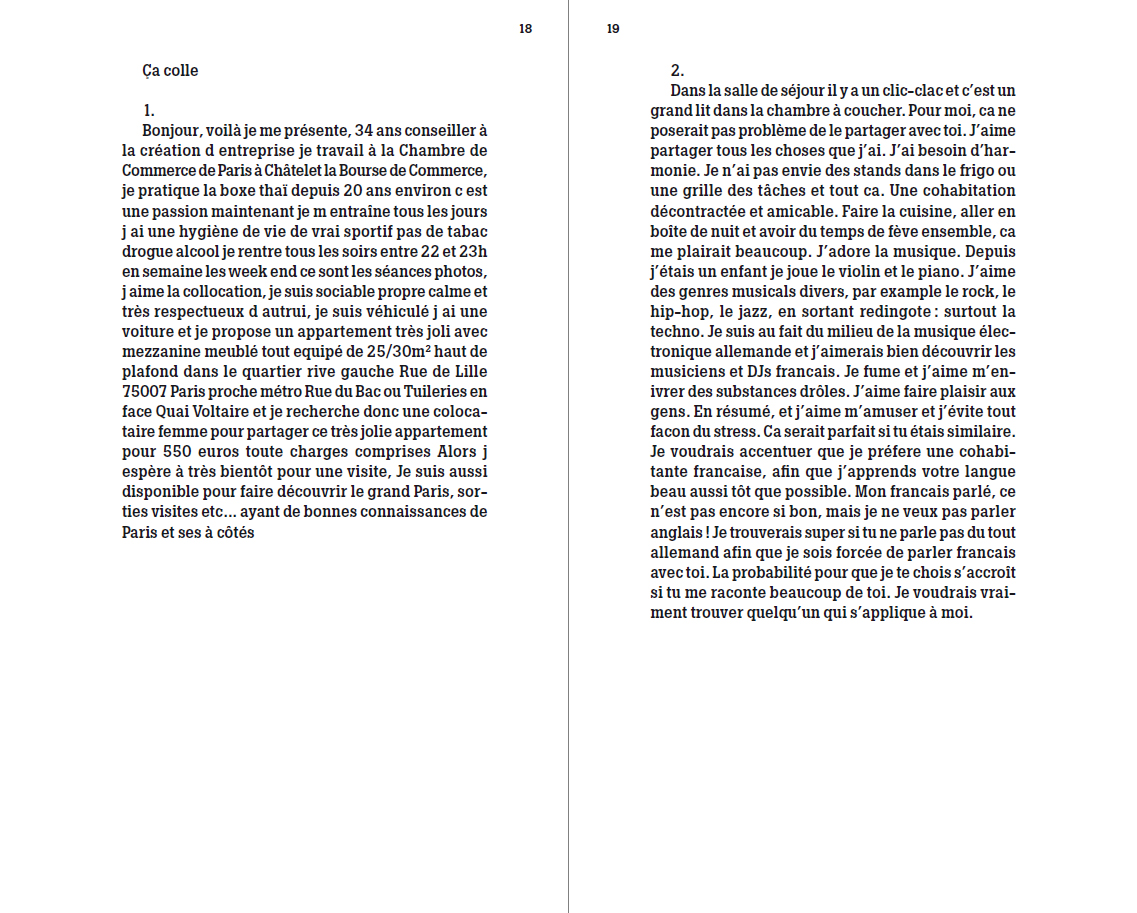 18

Ça colle

1.
Bonjour, voilà je me présente, 34 ans conseiller à la création d entreprise je travail à la Chambre de Commerce de Paris à Châtelet la Bourse de Commerce, je pratique la boxe thaï depuis 20 ans environ c est une passion maintenant je m entraîne tous les jours j ai une hygiène de vie de vrai sportif pas de tabac drogue alcool je rentre tous les soirs entre 22 et 23h en semaine les week end ce sont les séances photos, j aime la collocation, je suis sociable propre calme et très respectueux d autrui, je suis véhiculé j ai une voiture et je propose un appartement très joli avec mezzanine meublé tout equipé de 25/30m² haut de plafond dans le quartier rive gauche Rue de Lille 75007 Paris proche métro Rue du Bac ou Tuileries en face Quai Voltaire et je recherche donc une colocataire femme pour partager ce très jolie appartement pour 550 euros toute charges comprises Alors j espère à très bientôt pour une visite, Je suis aussi disponible pour faire découvrir le grand Paris, sorties visites etc… ayant de bonnes connaissances de Paris et ses à côtés

19

2.
Dans la salle de séjour il y a un clic-clac et c'est un grand lit dans la chambre à coucher. Pour moi, ca ne poserait pas problème de le partager avec toi. J'aime partager tous les choses que j'ai. J'ai besoin d'harmonie. Je n'ai pas envie des stands dans le frigo ou une grille des tâches et tout ca. Une cohabitation décontractée et amicable. Faire la cuisine, aller en boîte de nuit et avoir du temps de fève ensemble, ca me plairait beaucoup. J'adore la musique. Depuis j'étais un enfant je joue le violin et le piano. J'aime des genres musicals divers, par example le rock, le hip-hop, le jazz, en sortant redingote : surtout la techno. Je suis au fait du milieu de la musique électronique allemande et j'aimerais bien découvrir les musiciens et DJs francais. Je fume et j'aime m'enivrer des substances drôles. J'aime faire plaisir aux gens. En résumé, et j'aime m'amuser et j'évite tout facon du stress. Ca serait parfait si tu étais similaire. Je voudrais accentuer que je préfere une cohabitante francaise, afin que j'apprends votre langue beau aussi tôt que possible. Mon francais parlé, ce n'est pas encore si bon, mais je ne veux pas parler anglais ! Je trouverais super si tu ne parle pas du tout allemand afin que je sois forcée de parler francais avec toi. La probabilité pour que je te chois s'accroît si tu me raconte beaucoup de toi. Je voudrais vraiment trouver quelqu'un qui s'applique à moi.